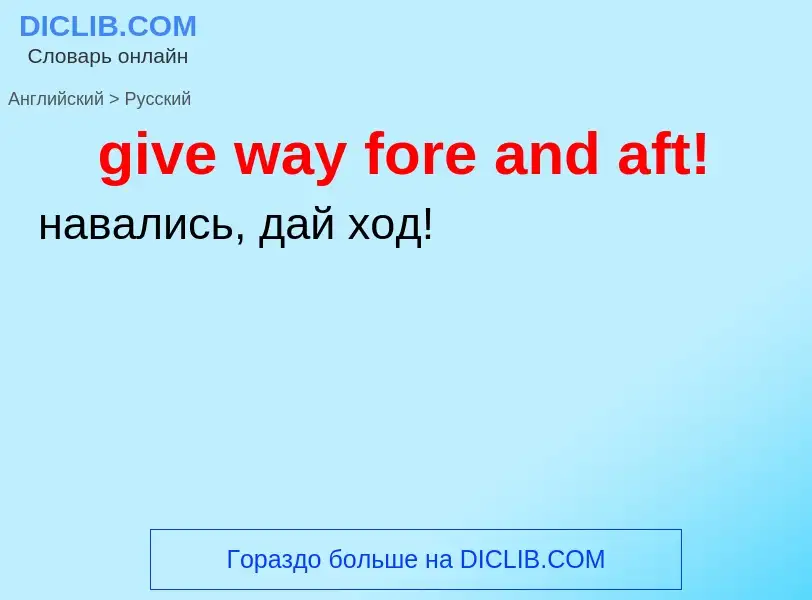 DICLIB.COM
Словарь онлайн

Английский > Русский

give way fore and aft!

навались, дай ход!

Гораздо больше на DICLIB.COM